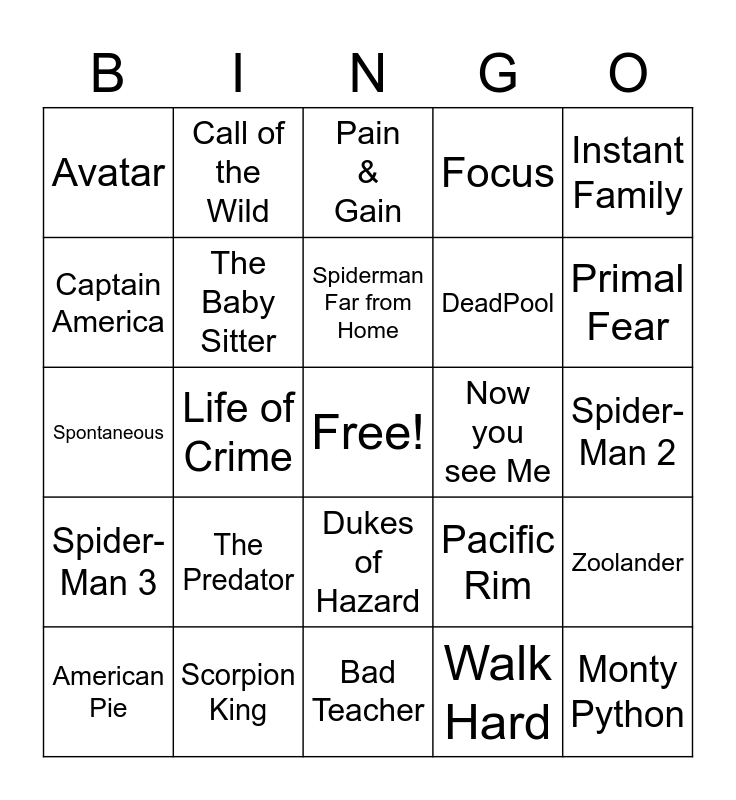 | B | I | N | G | O |
|---|---|---|---|---|
| Avatar | Call of the Wild | Pain & Gain | Focus | Instant Family |
| Captain America | The Baby Sitter | Spiderman Far from Home | DeadPool | Primal Fear |
| Spontaneous | Life of Crime | Free! | Now you see Me | Spider-Man 2 |
| Spider-Man 3 | The Predator | Dukes of Hazard | Pacific Rim | Zoolander |
| American Pie | Scorpion King | Bad Teacher | Walk Hard | Monty Python |